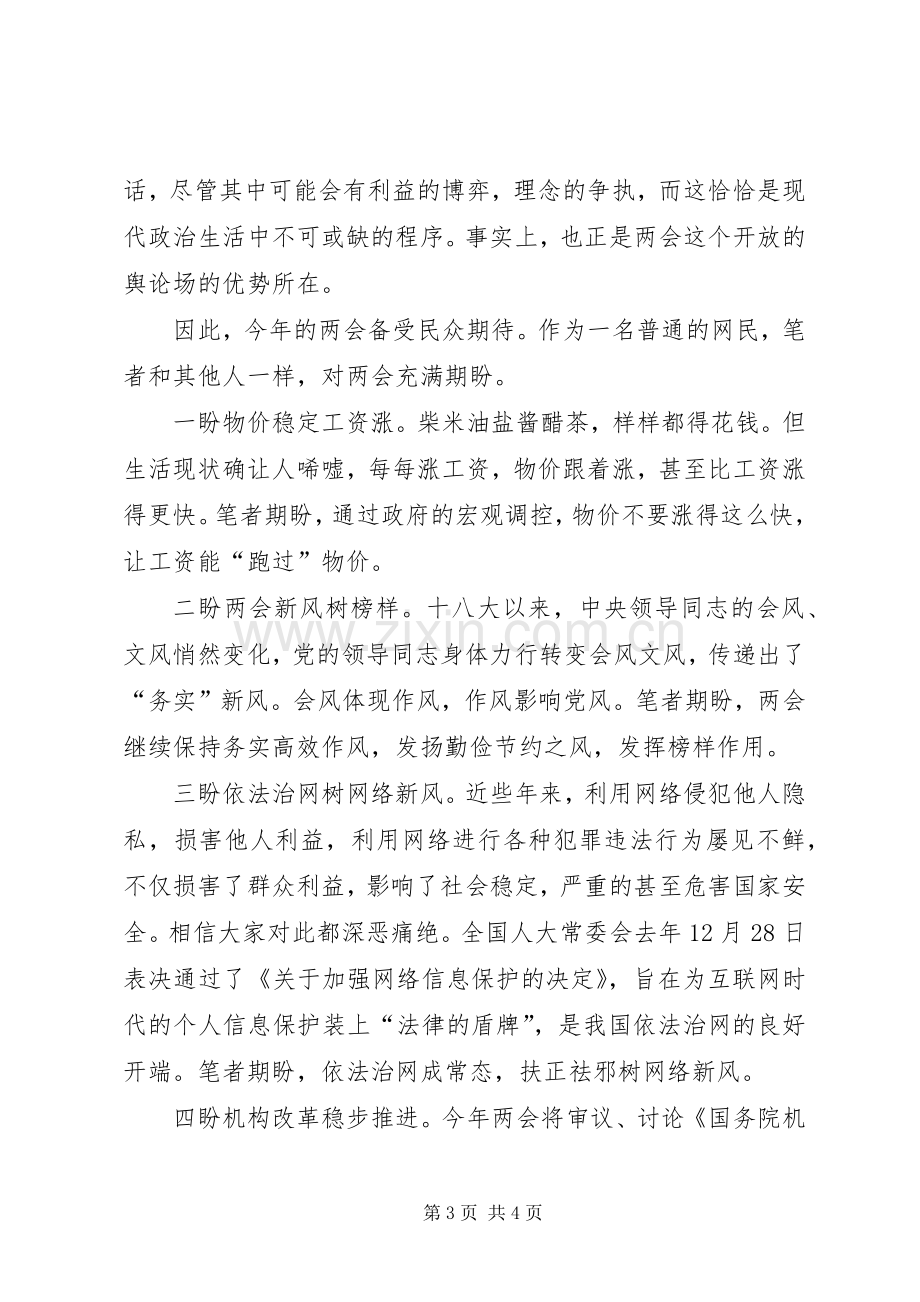 话，尽管其中可能会有利益的博弈，理念的争执，而这恰恰是现代政治生活中不可或缺的程序。事实上，也正是两会这个开放的舆论场的优势所在。

因此，今年的两会备受民众期待。作为一名普通的网民，笔者和其他人一样，对两会充满期盼。

一盼物价稳定工资涨。柴米油盐酱醋茶，样样都得花钱。但生活现状确让人唏嘘，每每涨工资，物价跟着涨，甚至比工资涨得更快。笔者期盼，通过政府的宏观调控，物价不要涨得这么快，让工资能“跑过”物价。

二盼两会新风树榜样。十八大以来，中央领导同志的会风、文风悄然变化，党的领导同志身体力行转变会风文风，传递出了“务实”新风。会风体现作风，作风影响党风。笔者期盼，两会继续保持务实高效作风，发扬勤俭节约之风，发挥榜样作用。

三盼依法治网树网络新风。近些年来，利用网络侵犯他人隐私，损害他人利益，利用网络进行各种犯罪违法行为屡见不鲜，不仅损害了群众利益，影响了社会稳定，严重的甚至危害国家安全。相信大家对此都深恶痛绝。全国人大常委会去年12月28日表决通过了《关于加强网络信息保护的决定》，旨在为互联网时代的个人信息保护装上“法律的盾牌”，是我国依法治网的良好开端。笔者期盼，依法治网成常态，扶正祛邪树网络新风。

四盼机构改革稳步推进。今年两会将审议、讨论《国务院机

第3页 共4页

www.zixin.com.cn